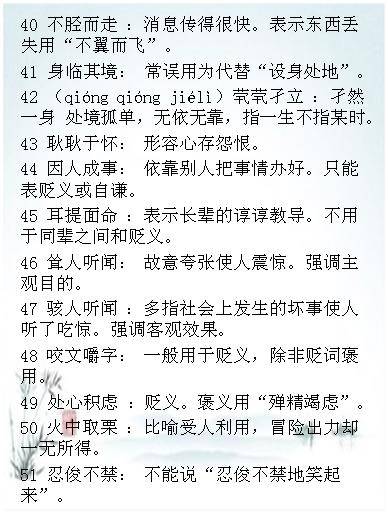 40 不胫而走 ：消息传得很快。表示东西丢失用“不翼而飞”。

41 身临其境： 常误用为代替“设身处地”。

42 （qióng qióng jiélì）茕茕孑立 ：孑然一身 处境孤单，无依无靠，指一生不指某时。

43 耿耿于怀： 形容心存怨恨。

44 因人成事： 依靠别人把事情办好。只能表贬义或自谦。

45 耳提面命 ：表示长辈的谆谆教导。不用于同辈之间和贬义。

46 耸人听闻： 故意夸张使人震惊。强调主观目的。

47 骇人听闻 ：多指社会上发生的坏事使人听了吃惊。强调客观效果。

48 咬文嚼字： 一般用于贬义，除非贬词褒用。

49 处心积虑 ：贬义。褒义用“殚精竭虑”。

50 火中取栗 ：比喻受人利用，冒险出力却一无所得。

51 忍俊不禁： 不能说“忍俊不禁地笑起来”。